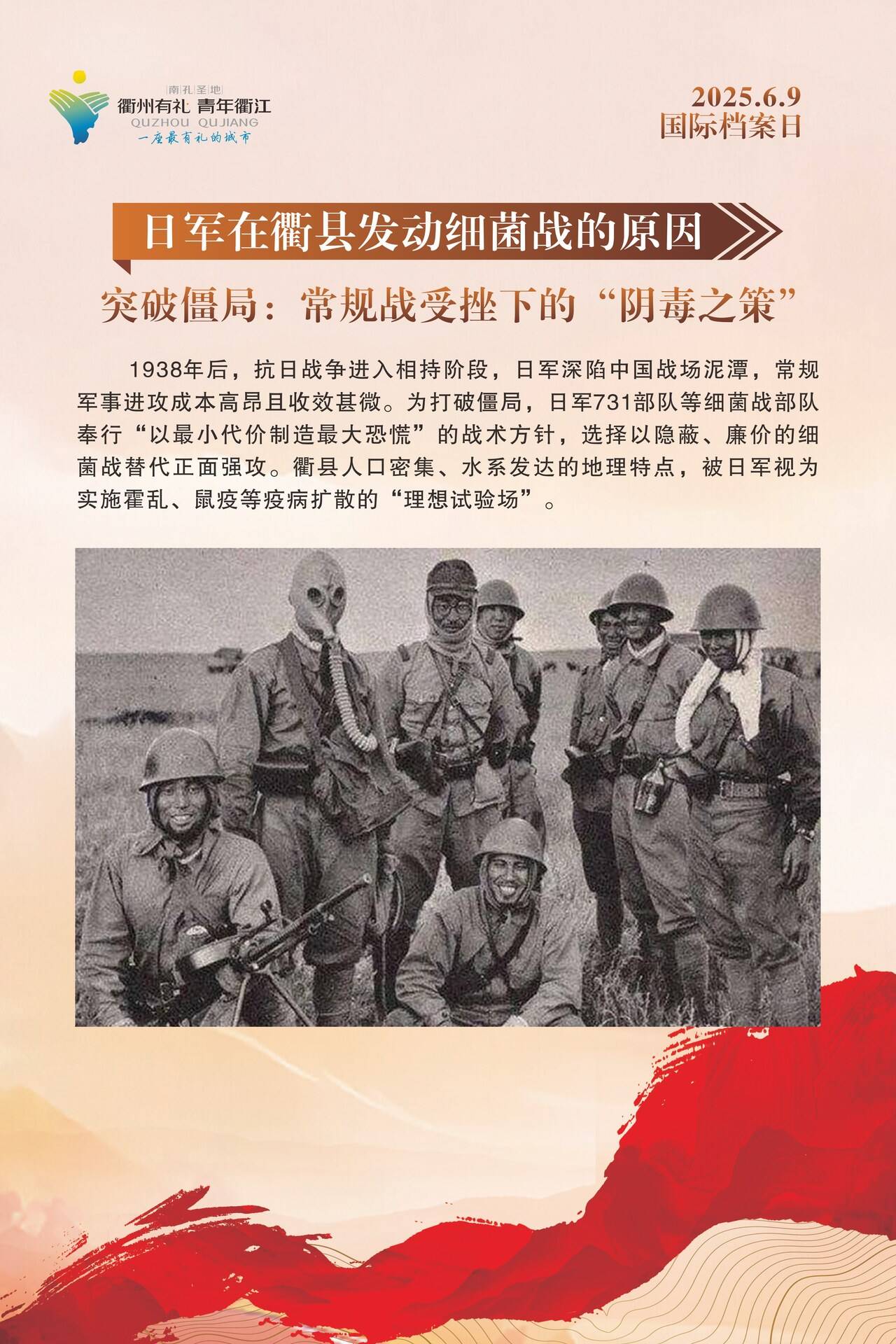 南孔圣地
衢州有礼 青年衢江
QUZHOU QUJIANG
一座最有礼的城市

2025.6.9
国际档案日

日军在衢县发动细菌战的原因

突破僵局：常规战受挫下的“阴毒之策”

1938年后，抗日战争进入相持阶段，日军深陷中国战场泥潭，常规军事进攻成本高昂且收效甚微。为打破僵局，日军731部队等细菌战部队奉行“以最小代价制造最大恐慌”的战术方针，选择以隐蔽、廉价的细菌战替代正面强攻。衢县人口密集、水系发达的地理特点，被日军视为实施霍乱、鼠疫等疫病扩散的“理想试验场”。